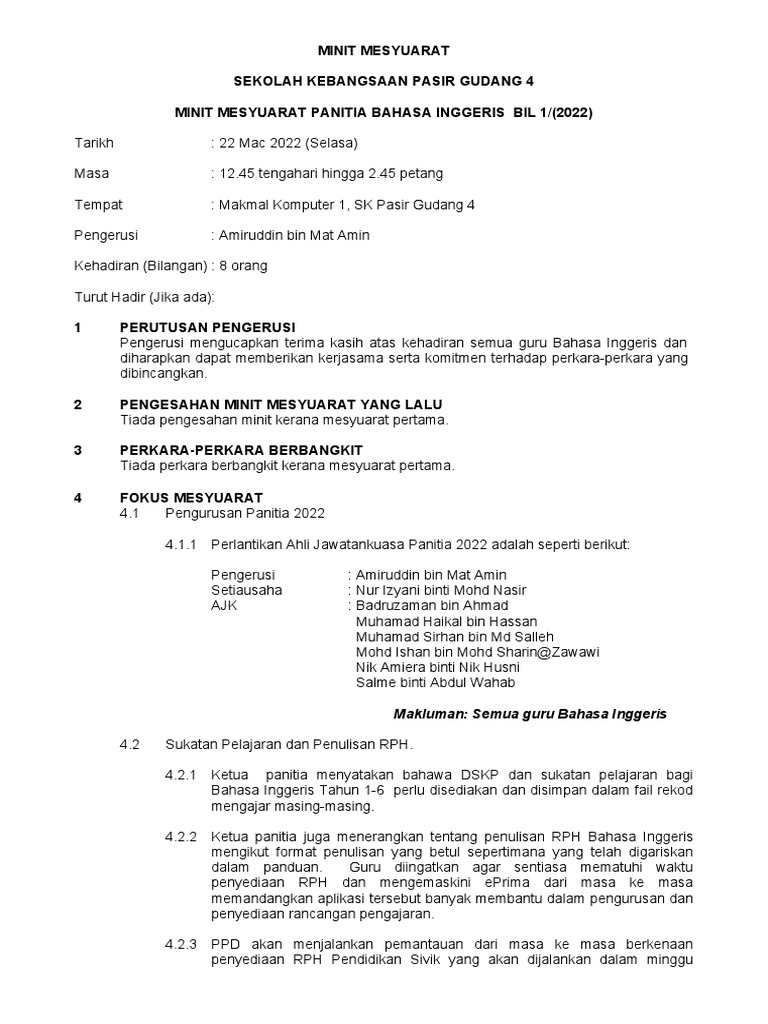 MINIT MESYUARAT

SEKOLAH KEBANGSAAN PASIR GUDANG 4

MINIT MESYUARAT PANITIA BAHASA INGGERIS BIL 1/(2022)

Tarikh : 22 Mac 2022 (Selasa)

Masa : 12.45 tengahari hingga 2.45 petang

Tempat : Makmal Komputer 1, SK Pasir Gudang 4

Pengerusi : Amiruddin bin Mat Amin

Kehadiran (Bilangan) : 8 orang

Turut Hadir (Jika ada):

1 PERUTUSAN PENGERUSI
Pengerusi mengucapkan terima kasih atas kehadiran semua guru Bahasa Inggeris dan diharapkan dapat memberikan kerjasama serta komitmen terhadap perkara-perkara yang dibincangkan.

2 PENGESAHAN MINIT MESYUARAT YANG LALU
Tiada pengesahan minit kerana mesyuarat pertama.

3 PERKARA-PERKARA BERBANGKIT
Tiada perkara berbangkit kerana mesyuarat pertama.

4 FOKUS MESYUARAT
4.1 Pengurusan Panitia 2022

4.1.1 Perlantikan Ahli Jawatankuasa Panitia 2022 adalah seperti berikut:

Pengerusi : Amiruddin bin Mat Amin
Setiausaha : Nur Izyani binti Mohd Nasir
AJK : Badruzaman bin Ahmad
Muhamad Haikal bin Hassan
Muhamad Sirhan bin Md Salleh
Mohd Ishan bin Mohd Sharin@Zawawi
Nik Amiera binti Nik Husni
Salme binti Abdul Wahab

Makluman: Semua guru Bahasa Inggeris

4.2 Sukatan Pelajaran dan Penulisan RPH.

4.2.1 Ketua panitia menyatakan bahawa DSKP dan sukatan pelajaran bagi Bahasa Inggeris Tahun 1-6 perlu disediakan dan disimpan dalam fail rekod mengajar masing-masing.

4.2.2 Ketua panitia juga menerangkan tentang penulisan RPH Bahasa Inggeris mengikut format penulisan yang betul sepertimana yang telah digariskan dalam panduan. Guru diingatkan agar sentiasa mematuhi waktu penyediaan RPH dan mengemaskini ePrima dari masa ke masa memandangkan aplikasi tersebut banyak membantu dalam pengurusan dan penyediaan rancangan pengajaran.

4.2.3 PPD akan menjalankan pemantauan dari masa ke masa berkenaan penyediaan RPH Pendidikan Sivik yang akan dijalankan dalam minggu